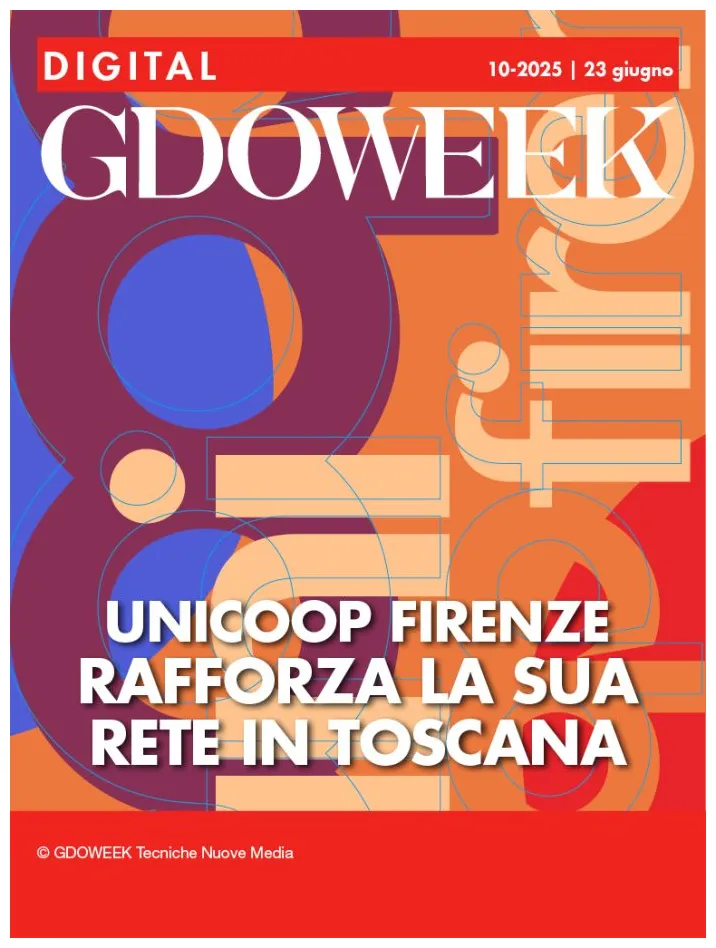 DIGITAL

10-2025 | 23 giugno

GDOWEEK

UNICOOP FIRENZE RAFFORZA LA SUA RETE IN TOSCANA

© GDOWEEK Tecniche Nuove Media